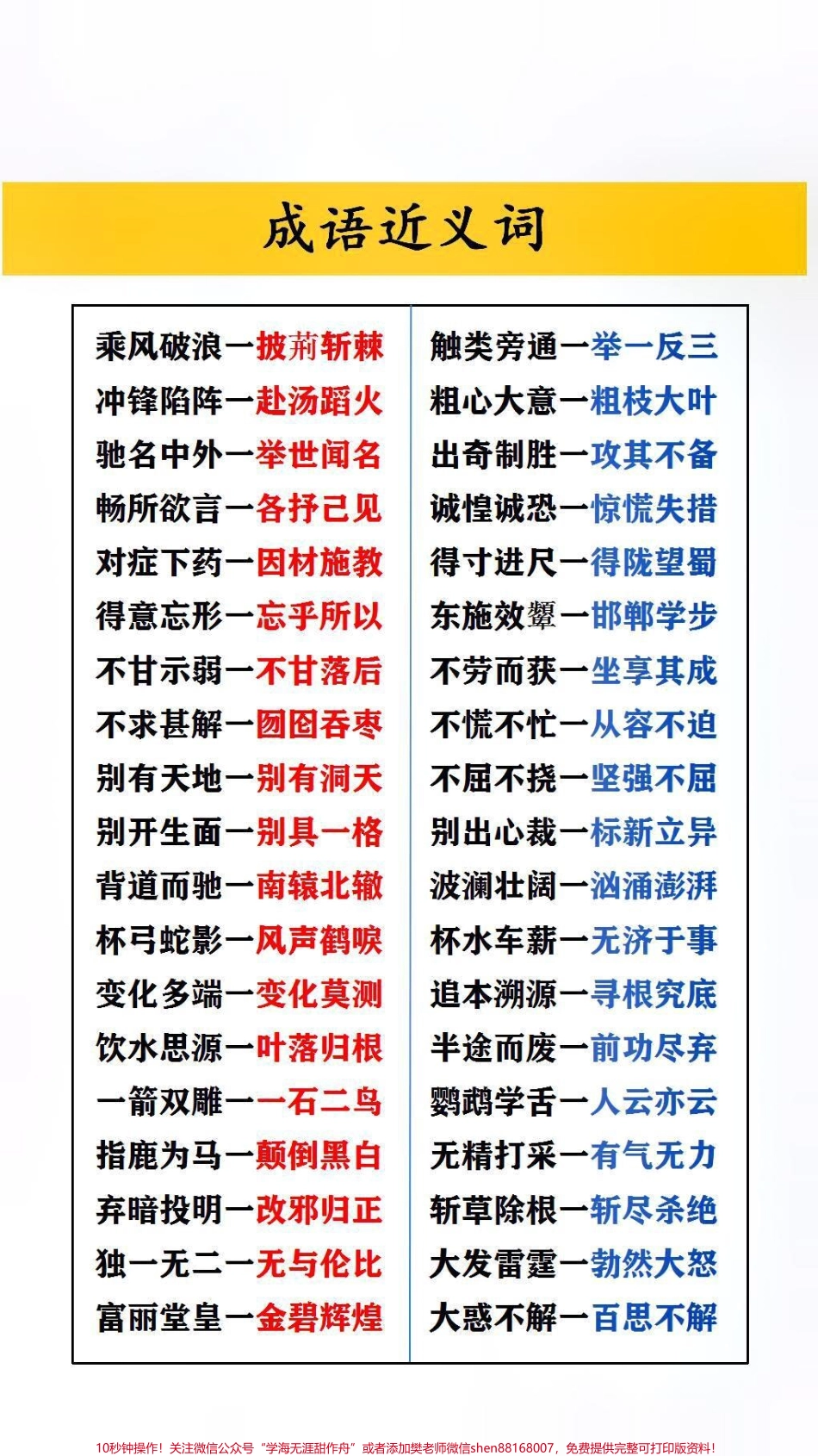 成语近义词

乘风破浪一披荊斩棘
冲锋陷阵一赴汤蹈火
驰名中外一举世闻名
畅所欲言一各抒己见
对症下药一因材施教
得意忘形一忘乎所以
不甘示弱一不甘落后
不求甚解一囫囵吞枣
别有天地一别有洞天
别开生面一别具一格
背道而驰一南辕北辙
杯弓蛇影一风声鹤唳
变化多端一变化莫测
饮水思源一叶落归根
一箭双雕一一石二鸟
指鹿为马一颠倒黑白
弃暗投明一改邪归正
独一无二一无与伦比
富丽堂皇一金碧辉煌

触类旁通一举一反三
粗心大意一粗枝大叶
出奇制胜一攻其不备
诚惶诚恐一惊慌失措
得寸进尺一得陇望蜀
东施效颦一邯郸学步
不劳而获一坐享其成
不慌不忙一从容不迫
不屈不挠一坚强不屈
别出心裁一标新立异
波澜壮阔一汹涌澎湃
杯水车薪一无济于事
追本溯源一寻根究底
半途而废一前功尽弃
鹦鹉学舌一人云亦云
无精打采一有气无力
斩草除根一斩尽杀绝
大发雷霆一勃然大怒
大惑不解一百思不解

10秒钟操作！关注微信公众号“学海无涯甜作舟”或者添加樊老师微信shen88168007，免费提供完整可打印版资料！